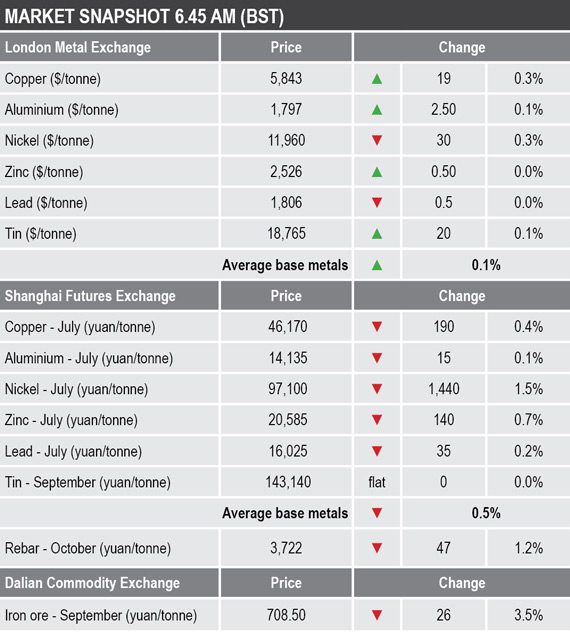 MARKET SNAPSHOT 6.45 AM (BST)

| London Metal Exchange | Price | Change | | |
|---|---|---|---|---|
| Copper ($/tonne) | 5,843 | ▲ | 19 | 0.3% |
| Aluminium ($/tonne) | 1,797 | ▲ | 2.50 | 0.1% |
| Nickel ($/tonne) | 11,960 | ▼ | 30 | 0.3% |
| Zinc ($/tonne) | 2,526 | ▲ | 0.50 | 0.0% |
| Lead ($/tonne) | 1,806 | ▼ | 0.5 | 0.0% |
| Tin ($/tonne) | 18,765 | ▲ | 20 | 0.1% |
| | Average base metals | ▲ | 0.1% | |
| Shanghai Futures Exchange | Price | Change | | |
| Copper - July (yuan/tonne) | 46,170 | ▼ | 190 | 0.4% |
| Aluminium - July (yuan/tonne) | 14,135 | ▼ | 15 | 0.1% |
| Nickel - July (yuan/tonne) | 97,100 | ▼ | 1,440 | 1.5% |
| Zinc - July (yuan/tonne) | 20,585 | ▼ | 140 | 0.7% |
| Lead - July (yuan/tonne) | 16,025 | ▼ | 35 | 0.2% |
| Tin - September (yuan/tonne) | 143,140 | flat | 0 | 0.0% |
| | Average base metals | ▼ | 0.5% | |
| Rebar - October (yuan/tonne) | 3,722 | ▼ | 47 | 1.2% |
| Dalian Commodity Exchange | Price | Change | | |
| Iron ore - September (yuan/tonne) | 708.50 | ▼ | 26 | 3.5% |